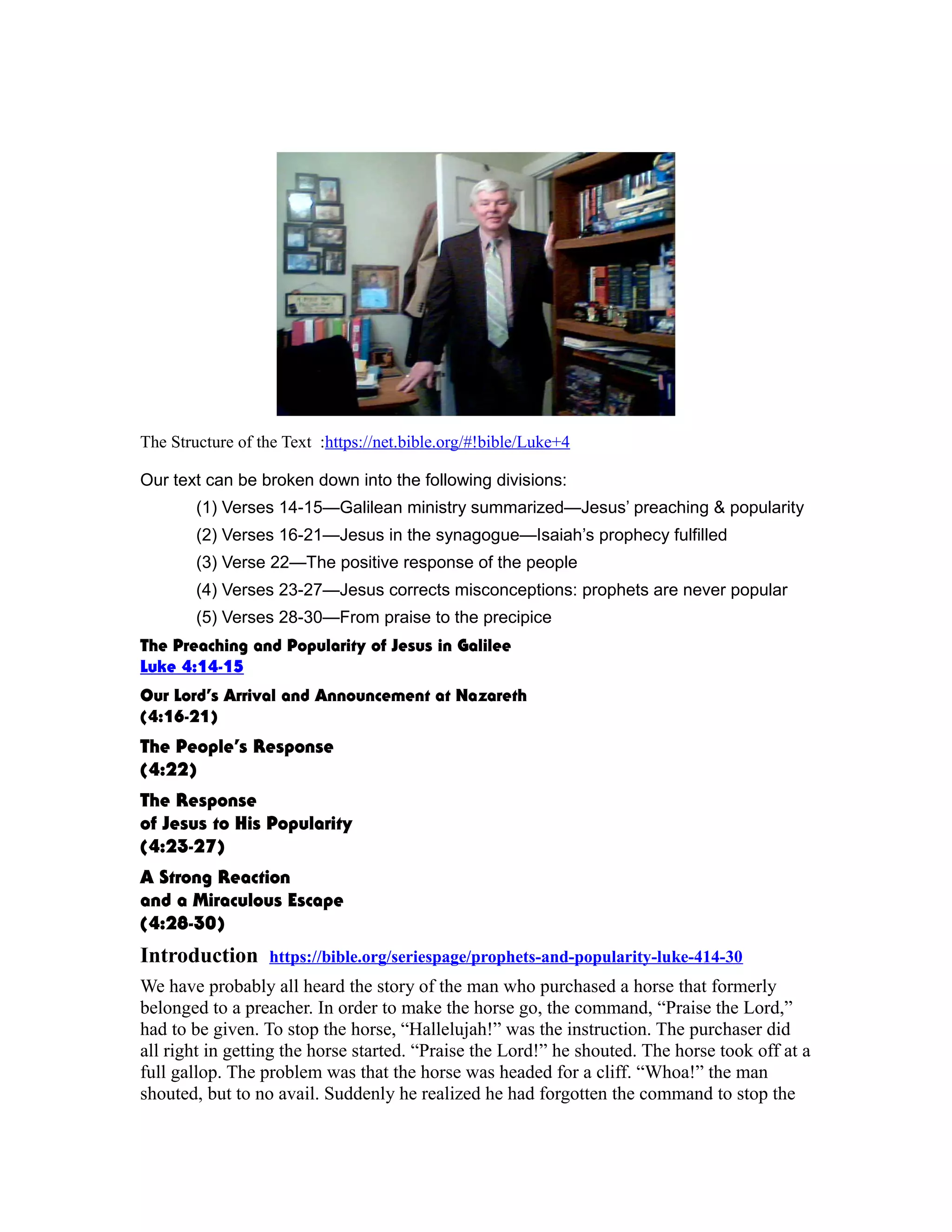 The Structure of the Text :https://net.bible.org/#!bible/Luke+4

Our text can be broken down into the following divisions:

(1) Verses 14-15—Galilean ministry summarized—Jesus' preaching & popularity

(2) Verses 16-21—Jesus in the synagogue—Isaiah's prophecy fulfilled

(3) Verse 22—The positive response of the people

(4) Verses 23-27—Jesus corrects misconceptions: prophets are never popular

(5) Verses 28-30—From praise to the precipice

The Preaching and Popularity of Jesus in Galilee
Luke 4:14-15

Our Lord's Arrival and Announcement at Nazareth
(4:16-21)

The People's Response
(4:22)

The Response
of Jesus to His Popularity
(4:23-27)

A Strong Reaction
and a Miraculous Escape
(4:28-30)

Introduction https://bible.org/seriespage/prophets-and-popularity-luke-414-30

We have probably all heard the story of the man who purchased a horse that formerly belonged to a preacher. In order to make the horse go, the command, "Praise the Lord," had to be given. To stop the horse, "Hallelujah!" was the instruction. The purchaser did all right in getting the horse started. "Praise the Lord!" he shouted. The horse took off at a full gallop. The problem was that the horse was headed for a cliff. "Whoa!" the man shouted, but to no avail. Suddenly he realized he had forgotten the command to stop the